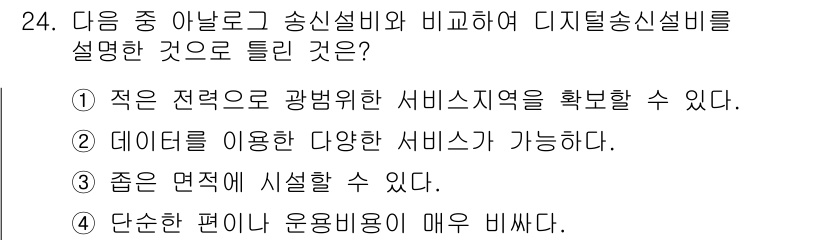 24. 다음 중 아날로그 송신설비와 비교하여 디지털송신설비를 설명한 것으로 틀린 것은?

① 적은 전력으로 광범위한 서비스지역을 확보할 수 있다.

② 데이터를 이용한 다양한 서비스가 가능하다.

③ 좁은 면적에 시설할 수 있다.

④ 단순한 편이나 운용비용이 매우 비싸다.